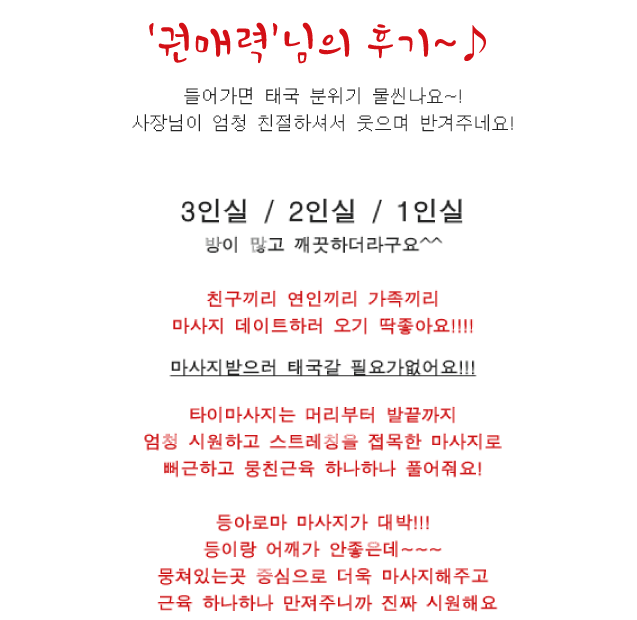 '권매력'님의 후기~♪

들어가면 태국 분위기 물씬나요~!
사장님이 엄청 친절하셔서 웃으며 반겨주네요!

3인실 / 2인실 / 1인실
방이 많고 깨끗하더라구요^^

친구끼리 연인끼리 가족끼리
마사지 데이트하러 오기 딱좋아요!!!!

마사지받으러 태국갈 필요가없어요!!!

타이마사지는 머리부터 발끝까지
엄청 시원하고 스트레칭을 접목한 마사지로
뻐근하고 뭉친근육 하나하나 풀어줘요!

등아로마 마사지가 대박!!!
등이랑 어깨가 안좋은데~~~
뭉쳐있는곳 중심으로 더욱 마사지해주고
근육 하나하나 만져주니까 진짜 시원해요